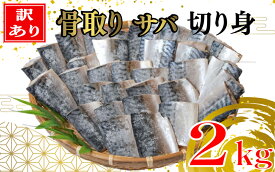 訳あり

骨取り サバ 切り身

2kg